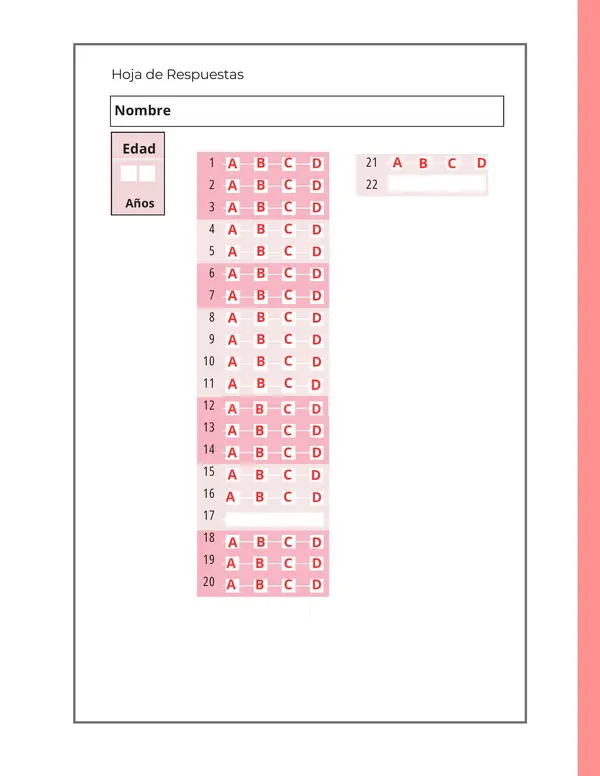 Hoja de Respuestas

Nombre

Edad

Años

1 A B C D
2 A B C D
3 A B C D
4 A B C D
5 A B C D
6 A B C D
7 A B C D
8 A B C D
9 A B C D
10 A B C D
11 A B C D
12 A B C D
13 A B C D
14 A B C D
15 A B C D
16 A B C D
17
18 A B C D
19 A B C D
20 A B C D

21 A B C D
22